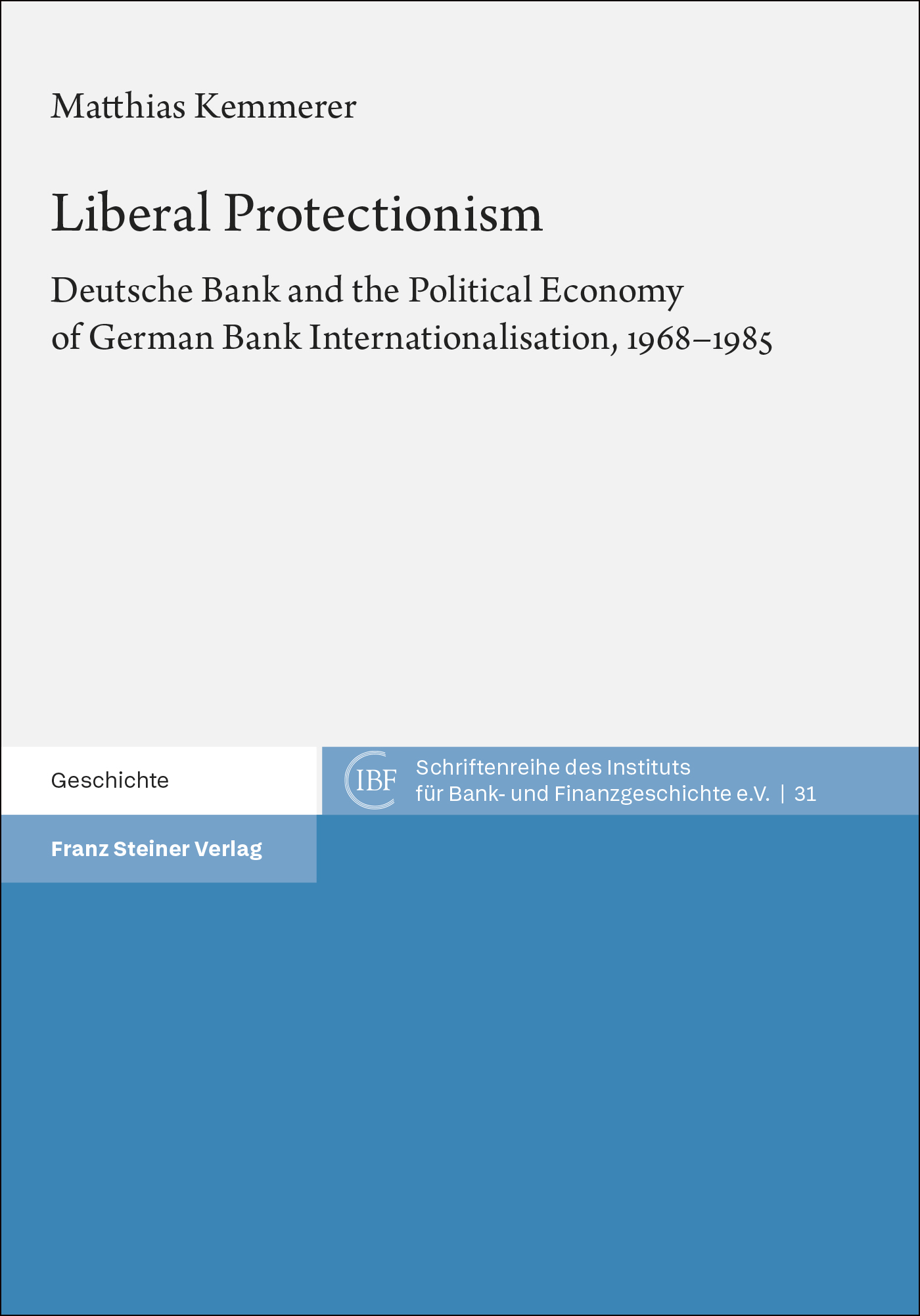 Matthias Kemmerer

Liberal Protectionism

Deutsche Bank and the Political Economy of German Bank Internationalisation, 1968–1985

Geschichte

IBF

Schriftenreihe des Instituts für Bank- und Finanzgeschichte e.V. | 31

Franz Steiner Verlag